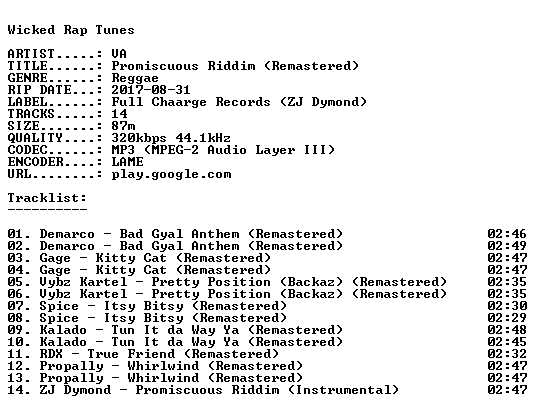 Wicked Rap Tunes

ARTIST.....: VA
TITLE......: Promiscuous Riddim (Remastered)
GENRE......: Reggae
RIP DATE...: 2017-08-31
LABEL......: Full Chaarge Records (ZJ Dymond)
TRACKS.....: 14
SIZE.......: 87m
QUALITY....: 320kbps 44.1kHz
CODEC......: MP3 (MPEG-2 Audio Layer III)
ENCODER....: LAME
URL........: play.google.com

Tracklist:
----------

01. Demarco - Bad Gyal Anthem (Remastered) 02:46
02. Demarco - Bad Gyal Anthem (Remastered) 02:49
03. Gage - Kitty Cat (Remastered) 02:47
04. Gage - Kitty Cat (Remastered) 02:47
05. Vybz Kartel - Pretty Position (Backaz) (Remastered) 02:35
06. Vybz Kartel - Pretty Position (Backaz) (Remastered) 02:35
07. Spice - Itsy Bitsy (Remastered) 02:30
08. Spice - Itsy Bitsy (Remastered) 02:29
09. Kalado - Tun It da Way Ya (Remastered) 02:48
10. Kalado - Tun It da Way Ya (Remastered) 02:45
11. RDX - True Friend (Remastered) 02:32
12. Propally - Whirlwind (Remastered) 02:47
13. Propally - Whirlwind (Remastered) 02:47
14. ZJ Dymond - Promiscuous Riddim (Instrumental) 02:47